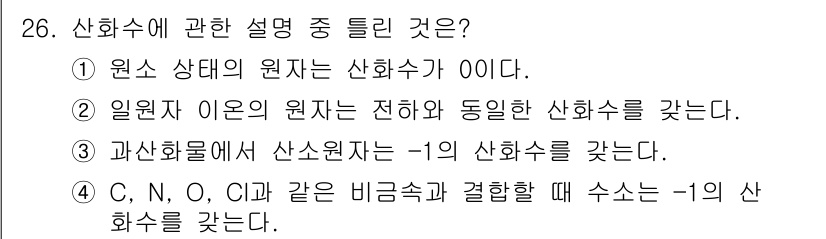 26. 산화수에 관한 설명 중 틀린 것은?

① 원소 상태의 원자는 산화수가 0이다.

② 일원자 이온의 원자는 전하와 동일한 산화수를 갖는다.

③ 과산화물에서 산소원자는 -1의 산화수를 갖는다.

④ C, N, O, Cl과 같은 비금속과 결합할 때 수소는 -1의 산화수를 갖는다.